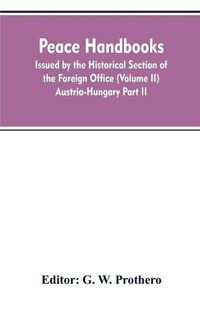 Peace Handbooks

Issued by the Historical Section of the Foreign Office (Volume II) Austria-Hungary Part II

Editor: G. W. Prothero